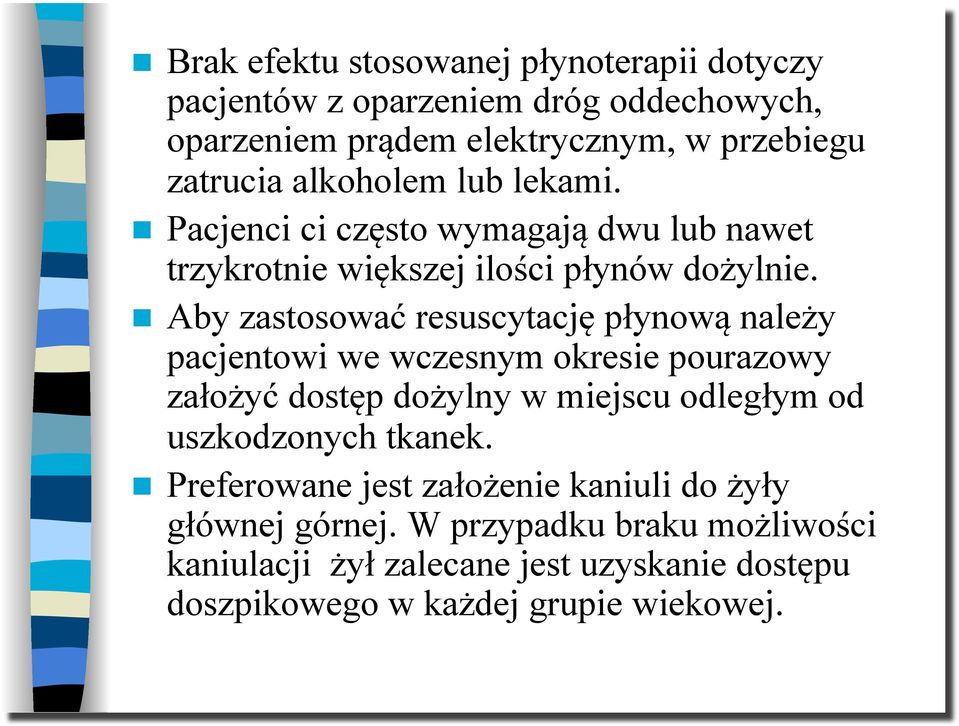 Brak efektu stosowanej płynoterapii dotyczy pacjentów z oparzeniem dróg oddechowych, oparzeniem prądem elektrycznym, w przebiegu zatrucia alkoholem lub lekami.

Pacjenci ci często wymagają dwu lub nawet trzykrotnie większej ilości płynów dożylnie.

Aby zastosować resuscytację płynową należy pacjentowi we wczesnym okresie pourazowy założyć dostęp dożylny w miejscu odległym od uszkodzonych tkanek.

Preferowane jest założenie kaniuli do żyły głównej górnej. W przypadku braku możliwości kaniulacji żył zalecane jest uzyskanie dostępu doszpikowego w każdej grupie wiekowej.